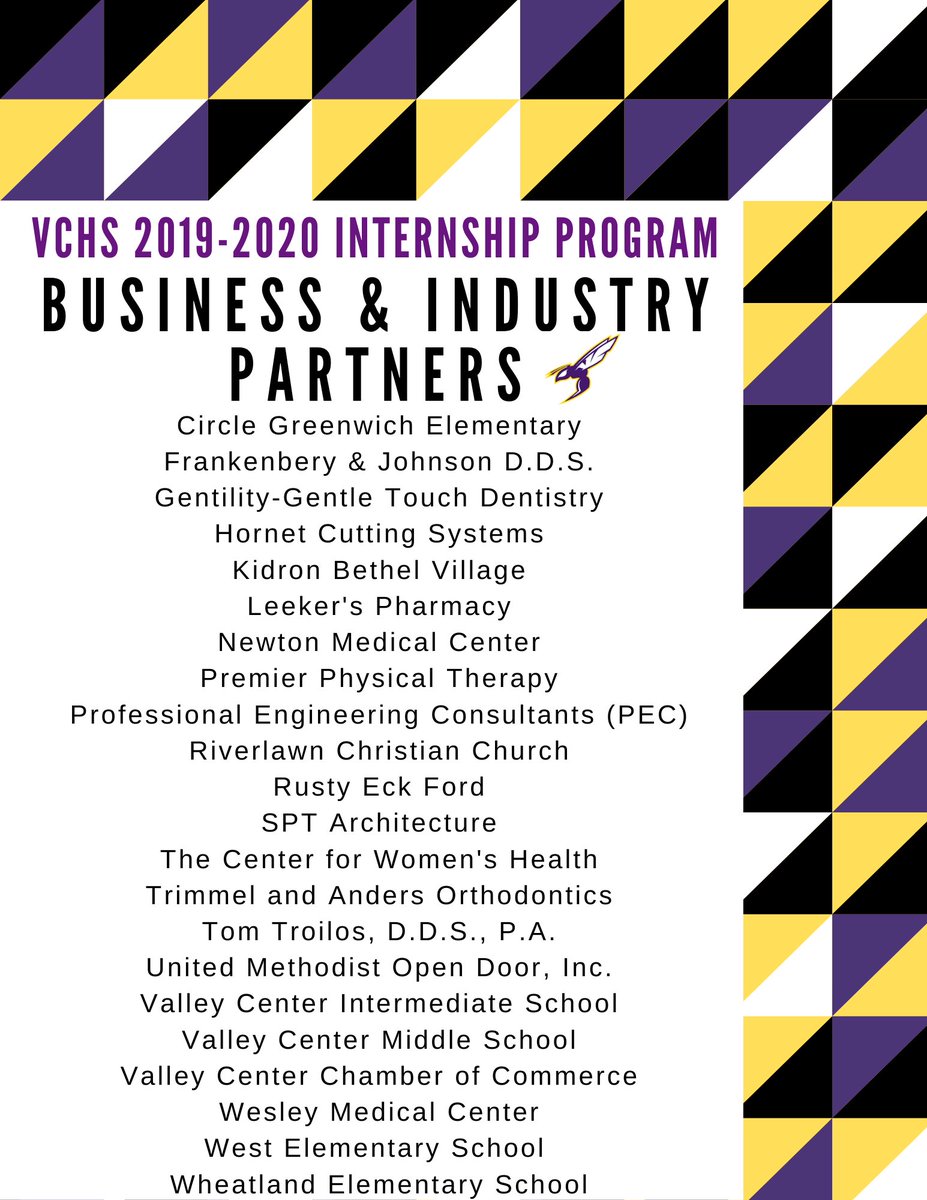 VCHS 2019-2020 INTERNSHIP PROGRAM

BUSINESS & INDUSTRY PARTNERS

Circle Greenwich Elementary
Frankenbery & Johnson D.D.S.
Gentility-Gentle Touch Dentistry
Hornet Cutting Systems
Kidron Bethel Village
Leeker's Pharmacy
Newton Medical Center
Premier Physical Therapy
Professional Engineering Consultants (PEC)
Riverlawn Christian Church
Rusty Eck Ford
SPT Architecture
The Center for Women's Health
Trimmel and Anders Orthodontics
Tom Troilos, D.D.S., P.A.
United Methodist Open Door, Inc.
Valley Center Intermediate School
Valley Center Middle School
Valley Center Chamber of Commerce
Wesley Medical Center
West Elementary School
Wheatland Elementary School